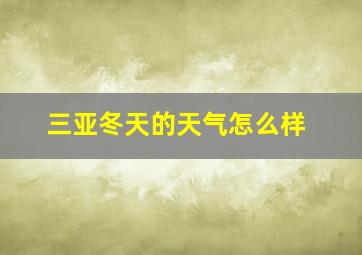 三亚冬天的天气怎么样